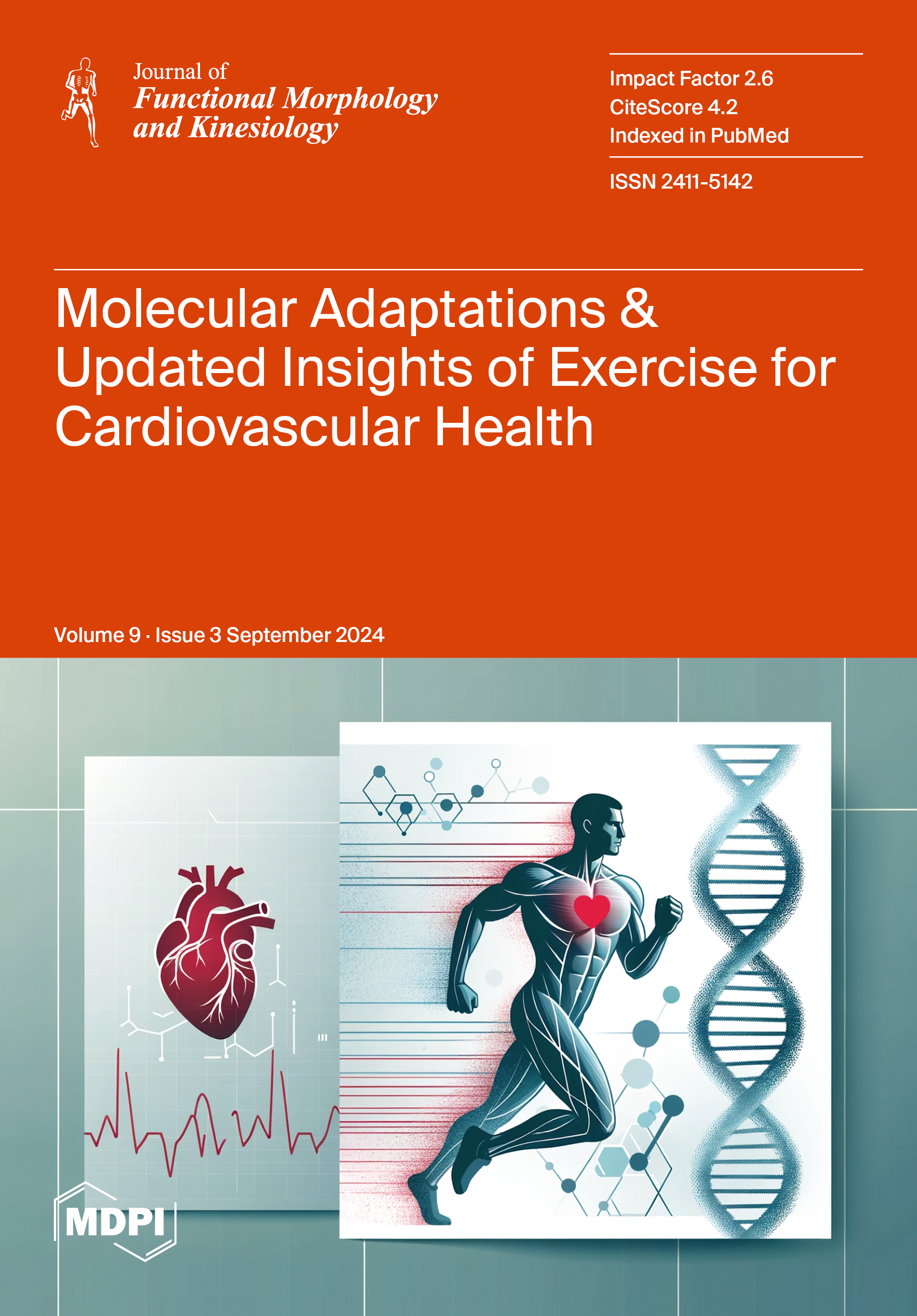 Journal of
Functional Morphology and Kinesiology

Impact Factor 2.6
CiteScore 4.2
Indexed in PubMed

ISSN 2411-5142

Molecular Adaptations & Updated Insights of Exercise for Cardiovascular Health

Volume 9 · Issue 3 September 2024

MDPI